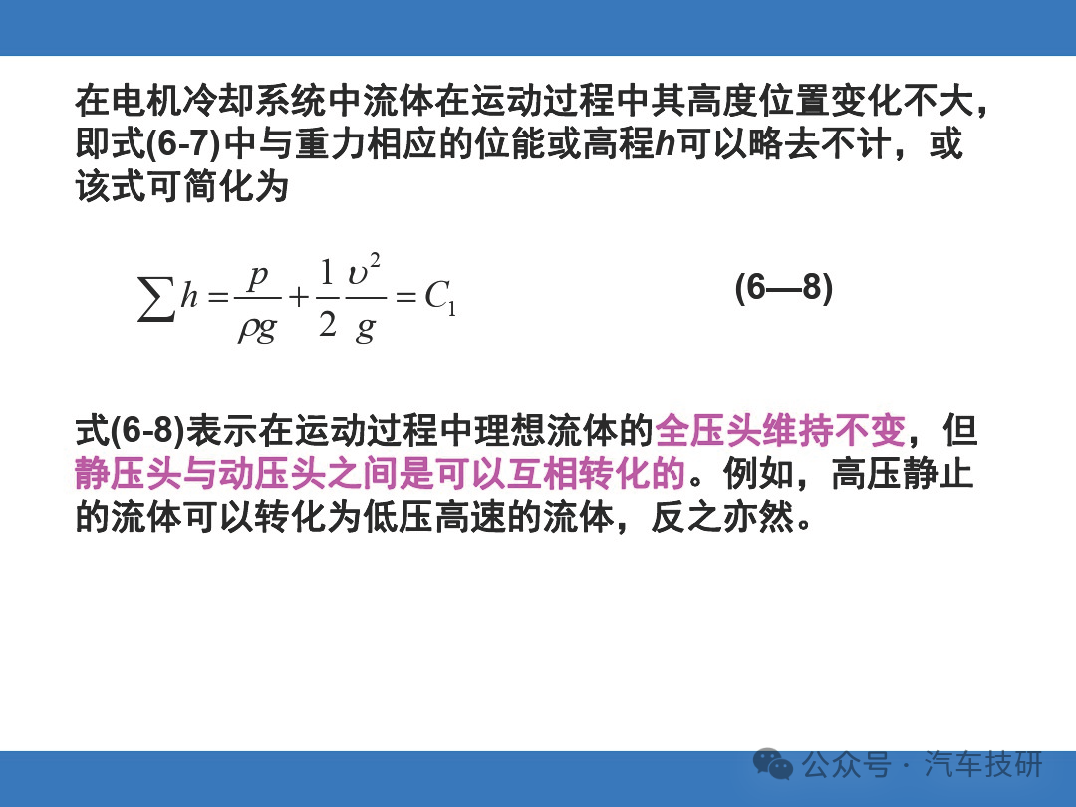 在电机冷却系统中流体在运动过程中其高度位置变化不大，即式(6-7)中与重力相应的位能或高程h可以略去不计，或该式可简化为

$\sum h = \frac{p}{\rho g} + \frac{1}{2}\frac{\upsilon^2}{g} = C_1$ (6—8)

式(6-8)表示在运动过程中理想流体的全压头维持不变，但静压头与动压头之间是可以互相转化的。例如，高压静止的流体可以转化为低压高速的流体，反之亦然。

公众号 · 汽车技研